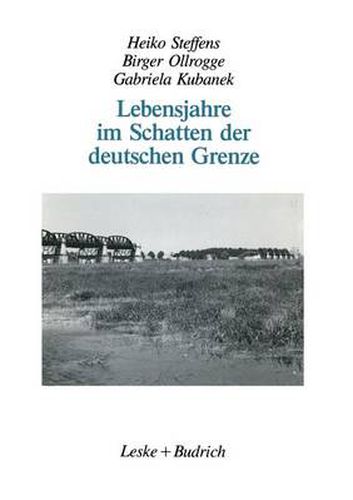 Heiko Steffens
Birger Ollrogge
Gabriela Kubanek

Lebensjahre im Schatten der deutschen Grenze

Leske + Budrich